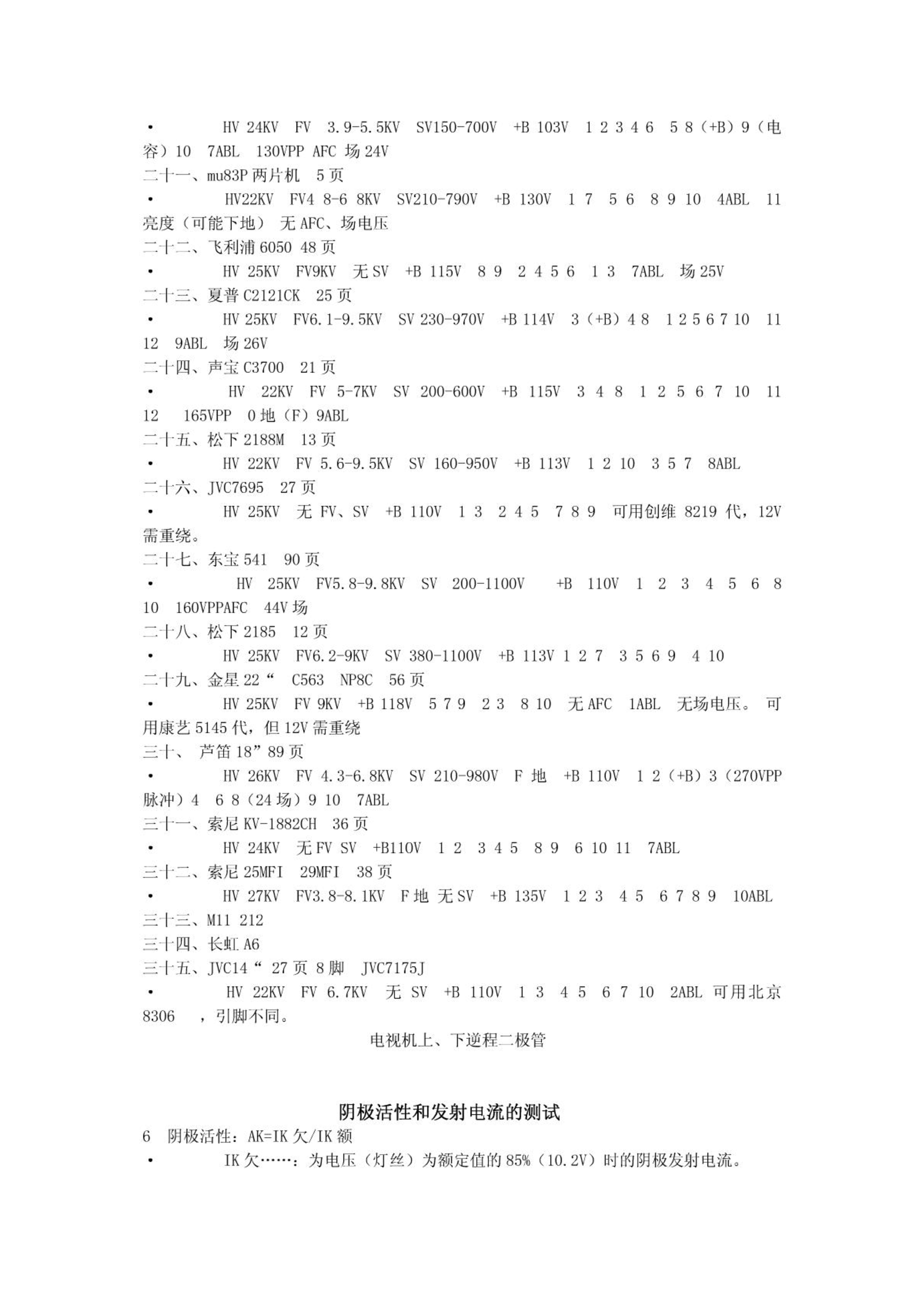 • HV 24KV FV 3.9-5.5KV SV150-700V +B 103V 1 2 3 4 6 5 8（+B）9（电容）10 7ABL 130VPP AFC 场 24V
二十一、mu83P 两片机 5 页
• HV22KV FV4 8-6 8KV SV210-790V +B 130V 1 7 5 6 8 9 10 4ABL 11 亮度（可能下地） 无 AFC、场电压
二十二、飞利浦 6050 48 页
• HV 25KV FV9KV 无 SV +B 115V 8 9 2 4 5 6 1 3 7ABL 场 25V
二十三、夏普 C2121CK 25 页
• HV 25KV FV6.1-9.5KV SV 230-970V +B 114V 3（+B）4 8 1 2 5 6 7 10 11 12 9ABL 场 26V
二十四、声宝 C3700 21 页
• HV 22KV FV 5-7KV SV 200-600V +B 115V 3 4 8 1 2 5 6 7 10 11 12 165VPP 0 地（F）9ABL
二十五、松下 2188M 13 页
• HV 22KV FV 5.6-9.5KV SV 160-950V +B 113V 1 2 10 3 5 7 8ABL
二十六、JVC7695 27 页
• HV 25KV 无 FV、SV +B 110V 1 3 2 4 5 7 8 9 可用创维 8219 代，12V 需重绕。
二十七、东宝 541 90 页
• HV 25KV FV5.8-9.8KV SV 200-1100V +B 110V 1 2 3 4 5 6 8 10 160VPPAFC 44V 场
二十八、松下 2185 12 页
• HV 25KV FV6.2-9KV SV 380-1100V +B 113V 1 2 7 3 5 6 9 4 10
二十九、金星 22“ C563 NP8C 56 页
• HV 25KV FV 9KV +B 118V 5 7 9 2 3 8 10 无 AFC 1ABL 无场电压。 可用康艺 5145 代，但 12V 需重绕
三十、 芦笛 18”89 页
• HV 26KV FV 4.3-6.8KV SV 210-980V F 地 +B 110V 1 2（+B）3（270VPP 脉冲）4 6 8（24 场）9 10 7ABL
三十一、索尼 KV-1882CH 36 页
• HV 24KV 无 FV SV +B110V 1 2 3 4 5 8 9 6 10 11 7ABL
三十二、索尼 25MFI 29MFI 38 页
• HV 27KV FV3.8-8.1KV F 地 无 SV +B 135V 1 2 3 4 5 6 7 8 9 10ABL
三十三、M11 212
三十四、长虹 A6
三十五、JVC14“ 27 页 8 脚 JVC7175J
• HV 22KV FV 6.7KV 无 SV +B 110V 1 3 4 5 6 7 10 2ABL 可用北京 8306 ，引脚不同。
电视机上、下逆程二极管

阴极活性和发射电流的测试
6 阴极活性：AK=IK 欠/IK 额
• IK 欠……：为电压（灯丝）为额定值的 85%（10.2V）时的阴极发射电流。